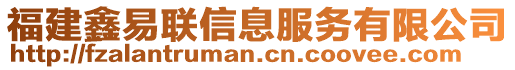 福建鑫易联信息服务有限公司
http://fzalantruman.cn.coovee.com